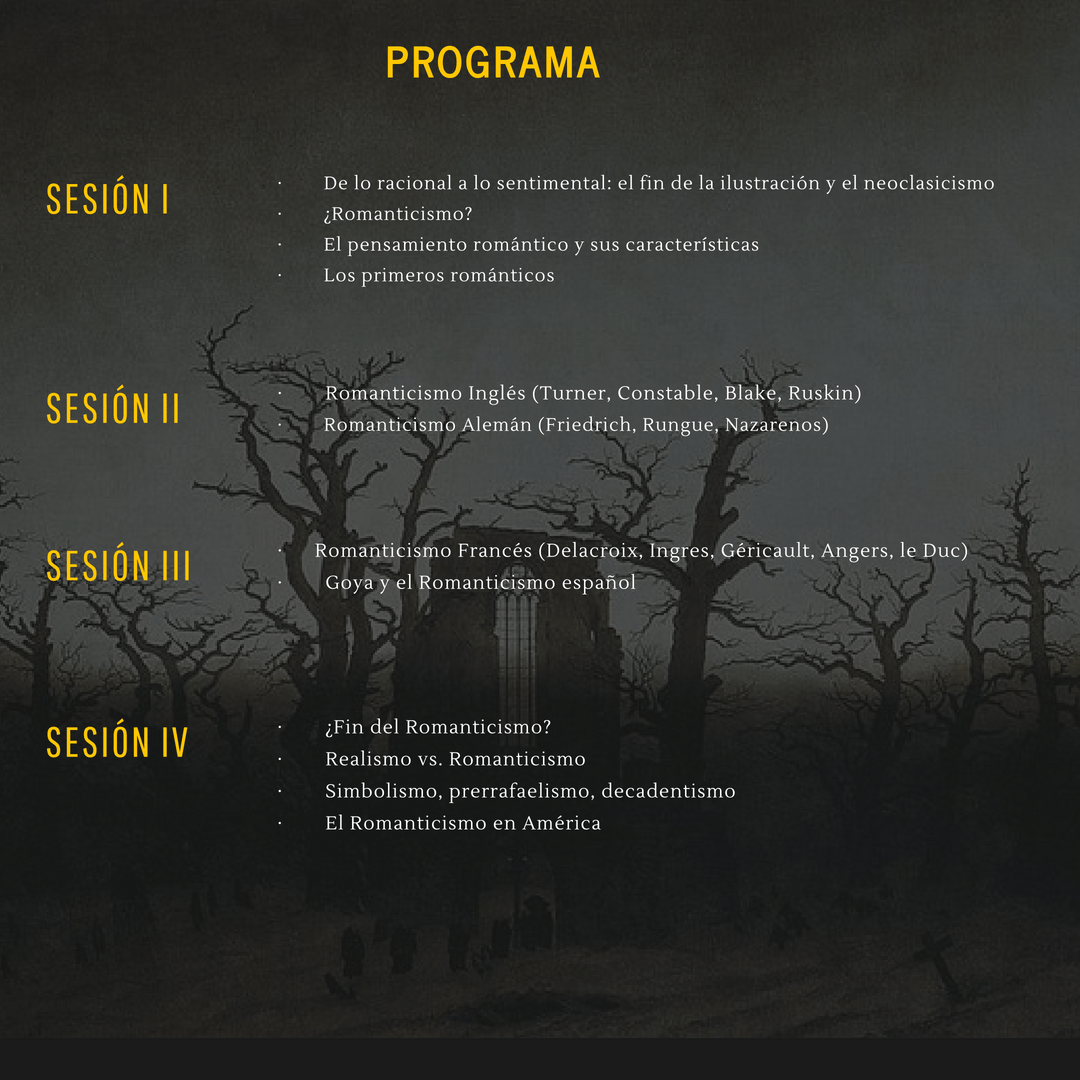 PROGRAMA

SESIÓN I
· De lo racional a lo sentimental: el fin de la ilustración y el neoclasicismo
· ¿Romanticismo?
· El pensamiento romántico y sus características
· Los primeros románticos

SESIÓN II
· Romanticismo Inglés (Turner, Constable, Blake, Ruskin)
· Romanticismo Alemán (Friedrich, Rungue, Nazarenos)

SESIÓN III
· Romanticismo Francés (Delacroix, Ingres, Géricault, Angers, le Duc)
· Goya y el Romanticismo español

SESIÓN IV
· ¿Fin del Romanticismo?
· Realismo vs. Romanticismo
· Simbolismo, prerrafaelismo, decadentismo
· El Romanticismo en América